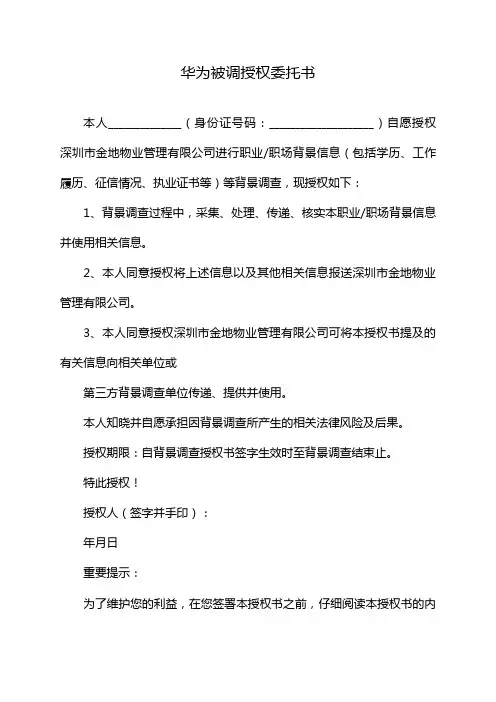 华为被调授权委托书

本人____________（身份证号码：__________________）自愿授权深圳市金地物业管理有限公司进行职业/职场背景信息（包括学历、工作履历、征信情况、执业证书等）等背景调查，现授权如下：

1、背景调查过程中，采集、处理、传递、核实本职业/职场背景信息并使用相关信息。

2、本人同意授权将上述信息以及其他相关信息报送深圳市金地物业管理有限公司。

3、本人同意授权深圳市金地物业管理有限公司可将本授权书提及的有关信息向相关单位或

第三方背景调查单位传递、提供并使用。

本人知晓并自愿承担因背景调查所产生的相关法律风险及后果。

授权期限：自背景调查授权书签字生效时至背景调查结束止。

特此授权！

授权人（签字并手印）：

年月日

重要提示：

为了维护您的利益，在您签署本授权书之前，仔细阅读本授权书的内